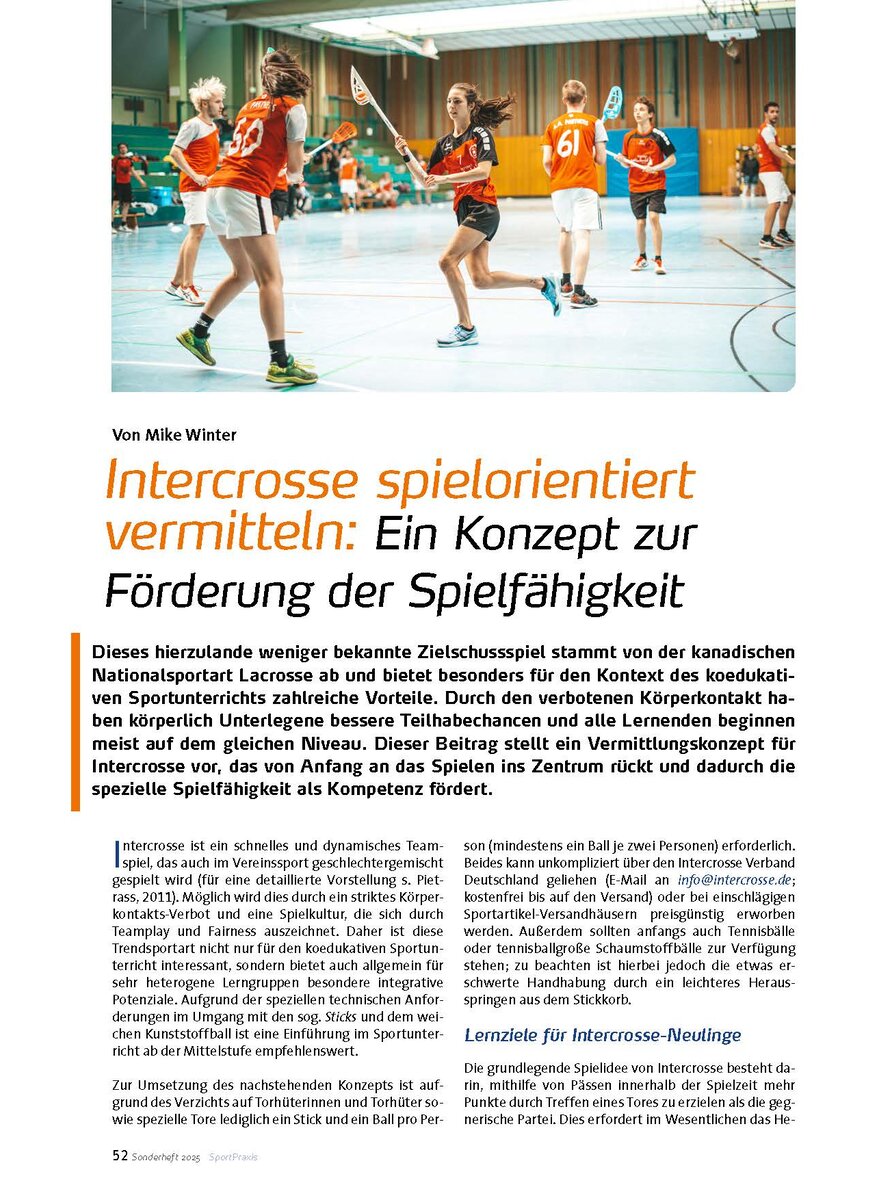 Von Mike Winter

Intercrosse spielorientiert vermitteln: Ein Konzept zur Förderung der Spielfähigkeit

Dieses hierzulande weniger bekannte Zielschussspiel stammt von der kanadischen Nationalsportart Lacrosse ab und bietet besonders für den Kontext des koedukativen Sportunterrichts zahlreiche Vorteile. Durch den verbotenen Körperkontakt haben körperlich Unterlegene bessere Teilhabechancen und alle Lernenden beginnen meist auf dem gleichen Niveau. Dieser Beitrag stellt ein Vermittlungskonzept für Intercrosse vor, das von Anfang an das Spielen ins Zentrum rückt und dadurch die spezielle Spielfähigkeit als Kompetenz fördert.

Intercrosse ist ein schnelles und dynamisches Teamspiel, das auch im Vereinssport geschlechtergemischt gespielt wird (für eine detaillierte Vorstellung s. Pietrass, 2011). Möglich wird dies durch ein striktes Körperkontakts-Verbot und eine Spielkultur, die sich durch Teamplay und Fairness auszeichnet. Daher ist diese Trendsportart nicht nur für den koedukativen Sportunterricht interessant, sondern bietet auch allgemein für sehr heterogene Lerngruppen besondere integrative Potenziale. Aufgrund der speziellen technischen Anforderungen im Umgang mit den sog. Sticks und dem weichen Kunststoffball ist eine Einführung im Sportunterricht ab der Mittelstufe empfehlenswert.

Zur Umsetzung des nachstehenden Konzepts ist aufgrund des Verzichts auf Torhüterinnen und Torhüter sowie spezielle Tore lediglich ein Stick und ein Ball pro Person (mindestens ein Ball je zwei Personen) erforderlich. Beides kann unkompliziert über den Intercrosse Verband Deutschland geliehen (E-Mail an info@intercrosse.de; kostenfrei bis auf den Versand) oder bei einschlägigen Sportartikel-Versandhäusern preisgünstig erworben werden. Außerdem sollten anfangs auch Tennisbälle oder tennisballgroße Schaumstoffbälle zur Verfügung stehen; zu beachten ist hierbei jedoch die etwas erschwerte Handhabung durch ein leichteres Herausspringen aus dem Stickkorb.

Lernziele für Intercrosse-Neulinge

Die grundlegende Spielidee von Intercrosse besteht darin, mithilfe von Pässen innerhalb der Spielzeit mehr Punkte durch Treffen eines Tores zu erzielen als die gegnerische Partei. Dies erfordert im Wesentlichen das He-

52 Sonderheft 2025 SportPraxis